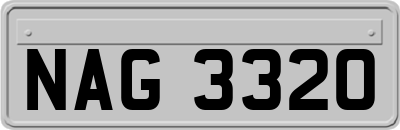 NAG 3320